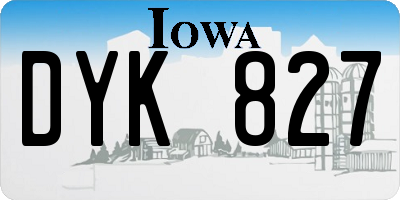 IOWA

DYK 827